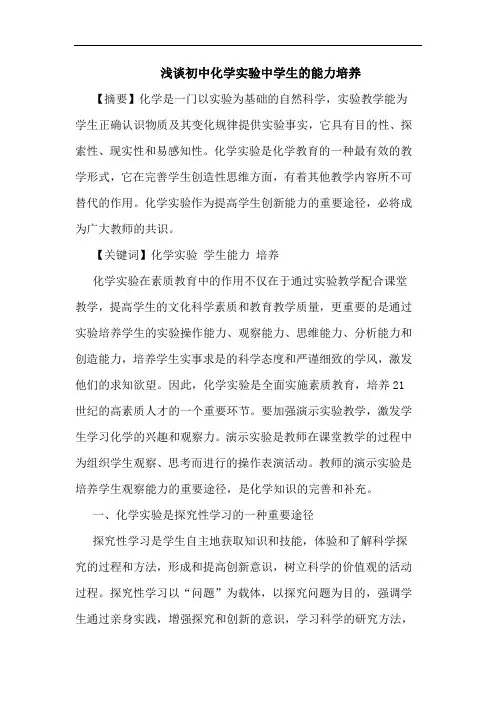 浅谈初中化学实验中学生的能力培养

【摘要】化学是一门以实验为基础的自然科学，实验教学能为学生正确认识物质及其变化规律提供实验事实，它具有目的性、探索性、现实性和易感知性。化学实验是化学教育的一种最有效的教学形式，它在完善学生创造性思维方面，有着其他教学内容所不可替代的作用。化学实验作为提高学生创新能力的重要途径，必将成为广大教师的共识。

【关键词】化学实验 学生能力 培养

化学实验在素质教育中的作用不仅在于通过实验教学配合课堂教学，提高学生的文化科学素质和教育教学质量，更重要的是通过实验培养学生的实验操作能力、观察能力、思维能力、分析能力和创造能力，培养学生实事求是的科学态度和严谨细致的学风，激发他们的求知欲望。因此，化学实验是全面实施素质教育，培养21世纪的高素质人才的一个重要环节。要加强演示实验教学，激发学生学习化学的兴趣和观察力。演示实验是教师在课堂教学的过程中为组织学生观察、思考而进行的操作表演活动。教师的演示实验是培养学生观察能力的重要途径，是化学知识的完善和补充。

一、化学实验是探究性学习的一种重要途径

探究性学习是学生自主地获取知识和技能，体验和了解科学探究的过程和方法，形成和提高创新意识，树立科学的价值观的活动过程。探究性学习以“问题”为载体，以探究问题为目的，强调学生通过亲身实践，增强探究和创新的意识，学习科学的研究方法，